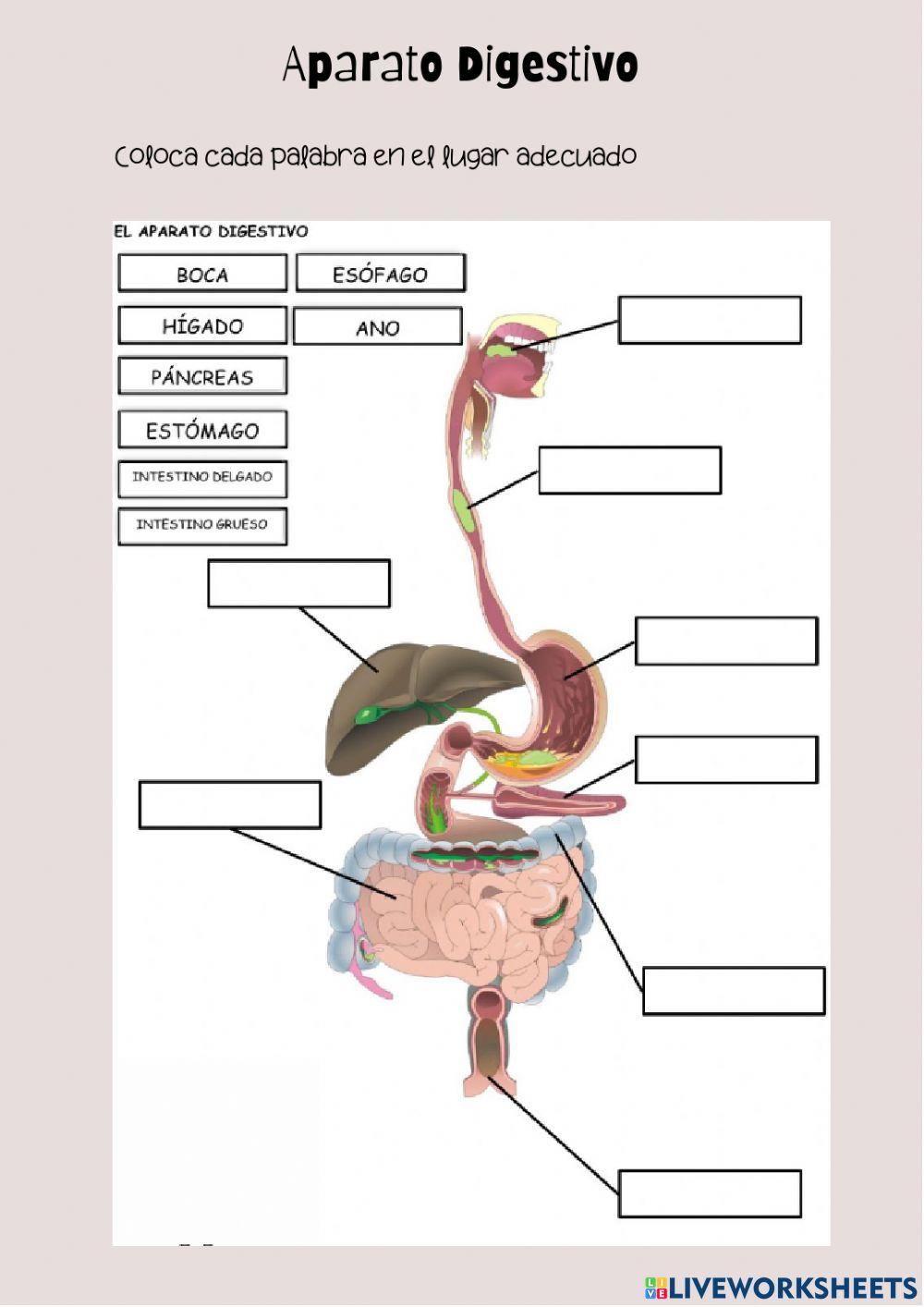 Aparato Digestivo

Coloca cada palabra en el lugar adecuado

EL APARATO DIGESTIVO

BOCA
ESÓFAGO
HÍGADO
ANO
PÁNCREAS
ESTÓMAGO
INTESTINO DELGADO
INTESTINO GRUESO

LIVEWORKSHEETS